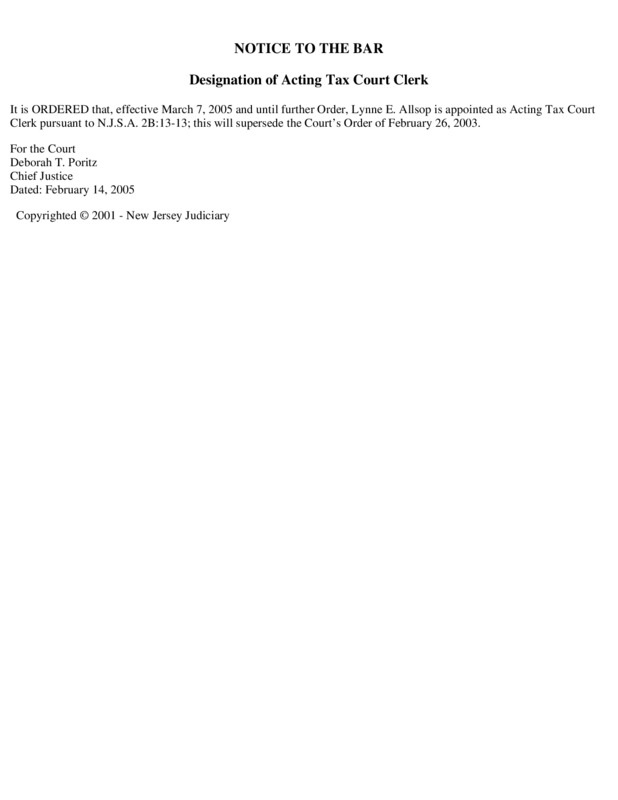 NOTICE TO THE BAR

Designation of Acting Tax Court Clerk

It is ORDERED that, effective March 7, 2005 and until further Order, Lynne E. Allsop is appointed as Acting Tax Court Clerk pursuant to N.J.S.A. 2B:13-13; this will supersede the Court's Order of February 26, 2003.

For the Court
Deborah T. Poritz
Chief Justice
Dated: February 14, 2005

Copyrighted © 2001 - New Jersey Judiciary